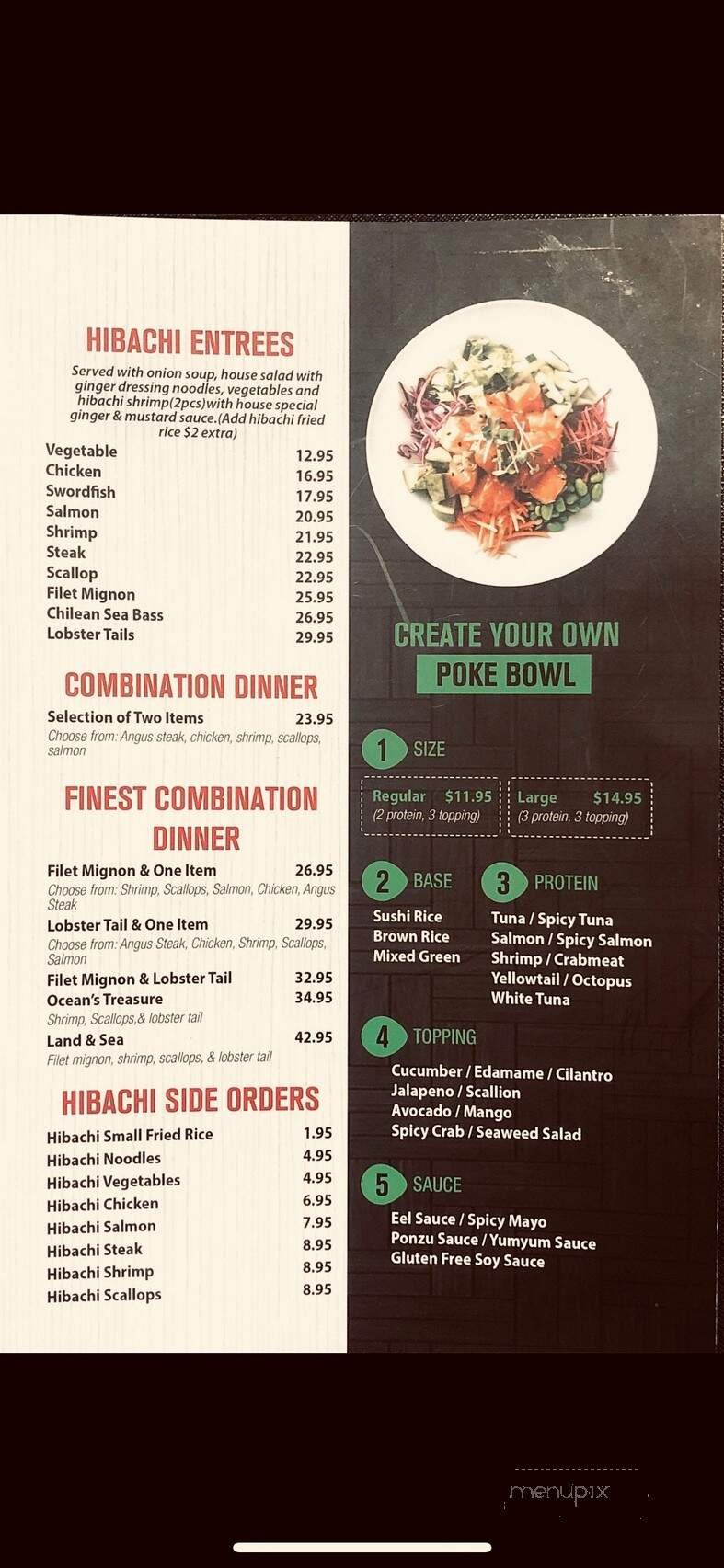 HIBACHI ENTREES

Served with onion soup, house salad with ginger dressing noodles, vegetables and hibachi shrimp(2pcs)with house special ginger & mustard sauce.(Add hibachi fried rice $2 extra)

| | |
|---|---|
| Vegetable | 12.95 |
| Chicken | 16.95 |
| Swordfish | 17.95 |
| Salmon | 20.95 |
| Shrimp | 21.95 |
| Steak | 22.95 |
| Scallop | 22.95 |
| Filet Mignon | 25.95 |
| Chilean Sea Bass | 26.95 |
| Lobster Tails | 29.95 |

COMBINATION DINNER

Selection of Two Items 23.95
Choose from: Angus steak, chicken, shrimp, scallops, salmon

FINEST COMBINATION DINNER

Filet Mignon & One Item 26.95
Choose from: Shrimp, Scallops, Salmon, Chicken, Angus Steak

Lobster Tail & One Item 29.95
Choose from: Angus Steak, Chicken, Shrimp, Scallops, Salmon

Filet Mignon & Lobster Tail 32.95

Ocean's Treasure 34.95
Shrimp, Scallops,& lobster tail

Land & Sea 42.95
Filet mignon, shrimp, scallops, & lobster tail

HIBACHI SIDE ORDERS

| | |
|---|---|
| Hibachi Small Fried Rice | 1.95 |
| Hibachi Noodles | 4.95 |
| Hibachi Vegetables | 4.95 |
| Hibachi Chicken | 6.95 |
| Hibachi Salmon | 7.95 |
| Hibachi Steak | 8.95 |
| Hibachi Shrimp | 8.95 |
| Hibachi Scallops | 8.95 |

CREATE YOUR OWN
POKE BOWL

1 SIZE
Regular $11.95
(2 protein, 3 topping)
Large $14.95
(3 protein, 3 topping)

2 BASE
Sushi Rice
Brown Rice
Mixed Green

3 PROTEIN
Tuna / Spicy Tuna
Salmon / Spicy Salmon
Shrimp / Crabmeat
Yellowtail / Octopus
White Tuna

4 TOPPING
Cucumber / Edamame / Cilantro
Jalapeno / Scallion
Avocado / Mango
Spicy Crab / Seaweed Salad

5 SAUCE
Eel Sauce / Spicy Mayo
Ponzu Sauce / Yumyum Sauce
Gluten Free Soy Sauce

menupix